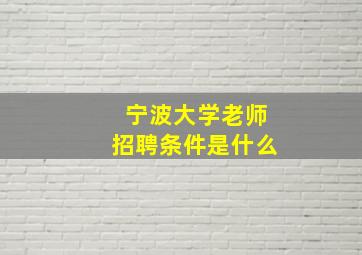 宁波大学老师
招聘条件是什么